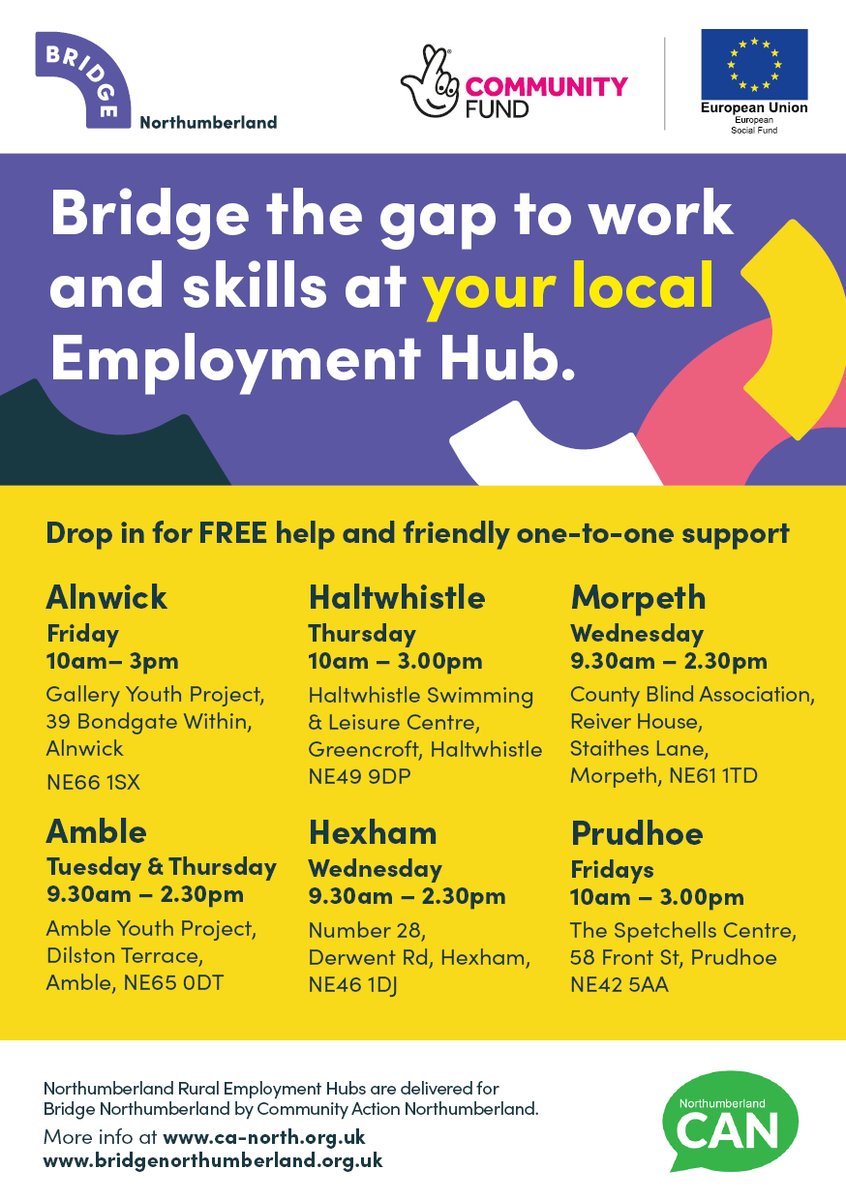 BRIDGE Northumberland

COMMUNITY FUND

European Union
European Social Fund

Bridge the gap to work and skills at your local Employment Hub.

Drop in for FREE help and friendly one-to-one support

Alnwick
Friday
10am– 3pm
Gallery Youth Project, 39 Bondgate Within, Alnwick
NE66 1SX

Amble
Tuesday & Thursday
9.30am – 2.30pm
Amble Youth Project, Dilston Terrace, Amble, NE65 0DT

Haltwhistle
Thursday
10am – 3.00pm
Haltwhistle Swimming & Leisure Centre, Greencroft, Haltwhistle NE49 9DP

Hexham
Wednesday
9.30am – 2.30pm
Number 28, Derwent Rd, Hexham, NE46 1DJ

Morpeth
Wednesday
9.30am – 2.30pm
County Blind Association, Reiver House, Staithes Lane, Morpeth, NE61 1TD

Prudhoe
Fridays
10am – 3.00pm
The Spetchells Centre, 58 Front St, Prudhoe NE42 5AA

Northumberland Rural Employment Hubs are delivered for Bridge Northumberland by Community Action Northumberland.
More info at www.ca-north.org.uk
www.bridgenorthumberland.org.uk

Northumberland CAN